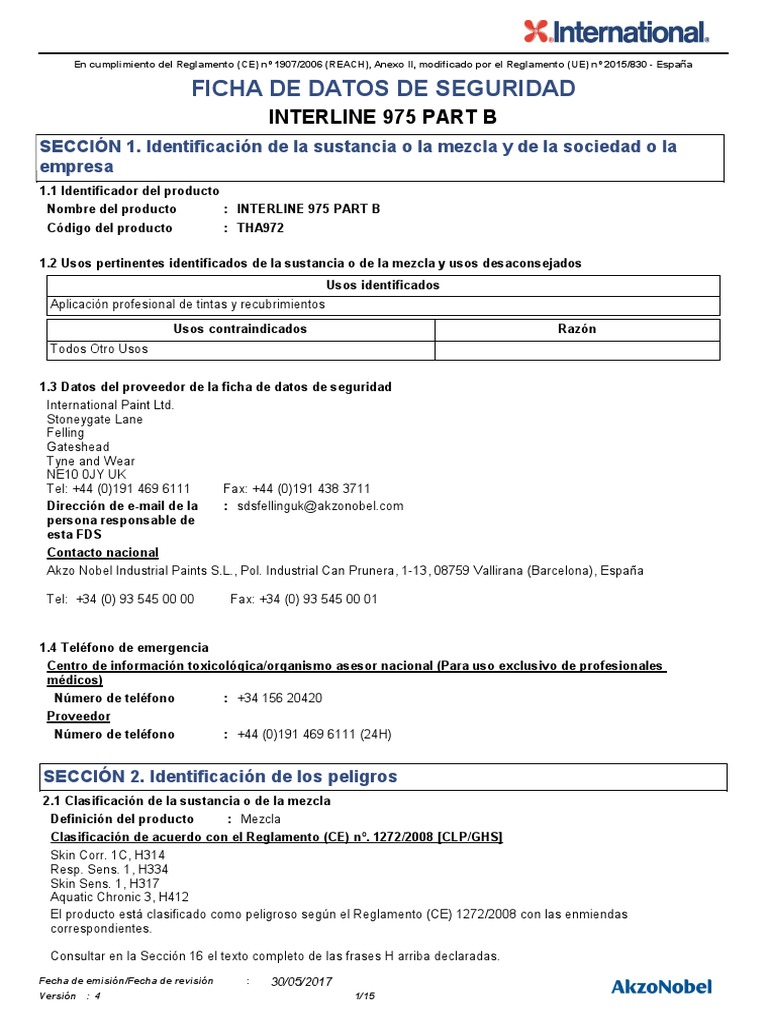 International.

En cumplimiento del Reglamento (CE) nº 1907/2006 (REACH), Anexo II, modificado por el Reglamento (UE) nº 2015/830 - España

FICHA DE DATOS DE SEGURIDAD

INTERLINE 975 PART B

SECCIÓN 1. Identificación de la sustancia o la mezcla y de la sociedad o la empresa

1.1 Identificador del producto

Nombre del producto : INTERLINE 975 PART B

Código del producto : THA972

1.2 Usos pertinentes identificados de la sustancia o de la mezcla y usos desaconsejados

| Usos identificados |
|---|
| Aplicación profesional de tintas y recubrimientos |

| Usos contraindicados | Razón |
|---|---|
| Todos Otro Usos | |

1.3 Datos del proveedor de la ficha de datos de seguridad

International Paint Ltd.
Stoneygate Lane
Felling
Gateshead
Tyne and Wear
NE10 0JY UK
Tel: +44 (0)191 469 6111 Fax: +44 (0)191 438 3711

Dirección de e-mail de la persona responsable de esta FDS : sdsfellinguk@akzonobel.com

Contacto nacional

Akzo Nobel Industrial Paints S.L., Pol. Industrial Can Prunera, 1-13, 08759 Vallirana (Barcelona), España

Tel: +34 (0) 93 545 00 00 Fax: +34 (0) 93 545 00 01

1.4 Teléfono de emergencia

Centro de información toxicológica/organismo asesor nacional (Para uso exclusivo de profesionales médicos)

Número de teléfono : +34 156 20420

Proveedor

Número de teléfono : +44 (0)191 469 6111 (24H)

SECCIÓN 2. Identificación de los peligros

2.1 Clasificación de la sustancia o de la mezcla

Definición del producto : Mezcla

Clasificación de acuerdo con el Reglamento (CE) nº. 1272/2008 [CLP/GHS]

Skin Corr. 1C, H314
Resp. Sens. 1, H334
Skin Sens. 1, H317
Aquatic Chronic 3, H412

El producto está clasificado como peligroso según el Reglamento (CE) 1272/2008 con las enmiendas correspondientes.

Consultar en la Sección 16 el texto completo de las frases H arriba declaradas.

Fecha de emisión/Fecha de revisión : 30/05/2017
Versión : 4 1/15

AkzoNobel